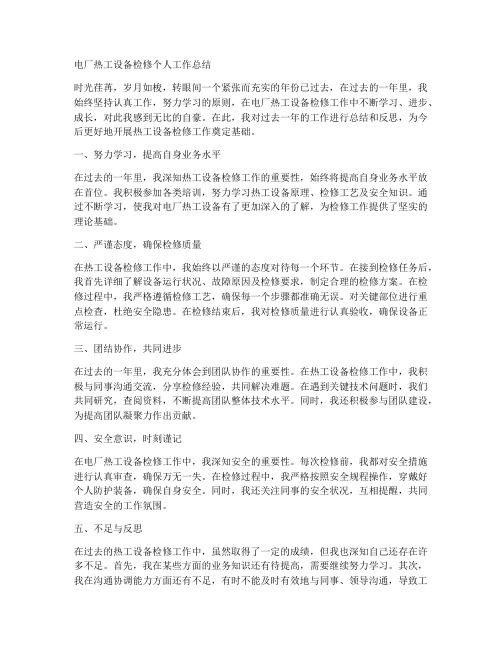 电厂热工设备检修个人工作总结

时光荏苒，岁月如梭，转眼间一个紧张而充实的年份已过去，在过去的一年里，我始终坚持认真工作，努力学习的原则，在电厂热工设备检修工作中不断学习、进步、成长，对此我感到无比的自豪。在此，我对过去一年的工作进行总结和反思，为今后更好地开展热工设备检修工作奠定基础。

一、努力学习，提高自身业务水平

在过去的一年里，我深知热工设备检修工作的重要性，始终将提高自身业务水平放在首位。我积极参加各类培训，努力学习热工设备原理、检修工艺及安全知识。通过不断学习，使我对电厂热工设备有了更加深入的了解，为检修工作提供了坚实的理论基础。

二、严谨态度，确保检修质量

在热工设备检修工作中，我始终以严谨的态度对待每一个环节。在接到检修任务后，我首先详细了解设备运行状况、故障原因及检修要求，制定合理的检修方案。在检修过程中，我严格遵循检修工艺，确保每一个步骤都准确无误。对关键部位进行重点检查，杜绝安全隐患。在检修结束后，我对检修质量进行认真验收，确保设备正常运行。

三、团结协作，共同进步

在过去的一年里，我充分体会到团队协作的重要性。在热工设备检修工作中，我积极与同事沟通交流，分享检修经验，共同解决难题。在遇到关键技术问题时，我们共同研究，查阅资料，不断提高团队整体技术水平。同时，我还积极参与团队建设，为提高团队凝聚力作出贡献。

四、安全意识，时刻谨记

在电厂热工设备检修工作中，我深知安全的重要性。每次检修前，我都对安全措施进行认真审查，确保万无一失。在检修过程中，我严格按照安全规程操作，穿戴好个人防护装备，确保自身安全。同时，我还关注同事的安全状况，互相提醒，共同营造安全的工作氛围。

五、不足与反思

在过去的热工设备检修工作中，虽然取得了一定的成绩，但我也深知自己还存在许多不足。首先，我在某些方面的业务知识还有待提高，需要继续努力学习。其次，我在沟通协调能力方面还有不足，有时不能及时有效地与同事、领导沟通，导致工